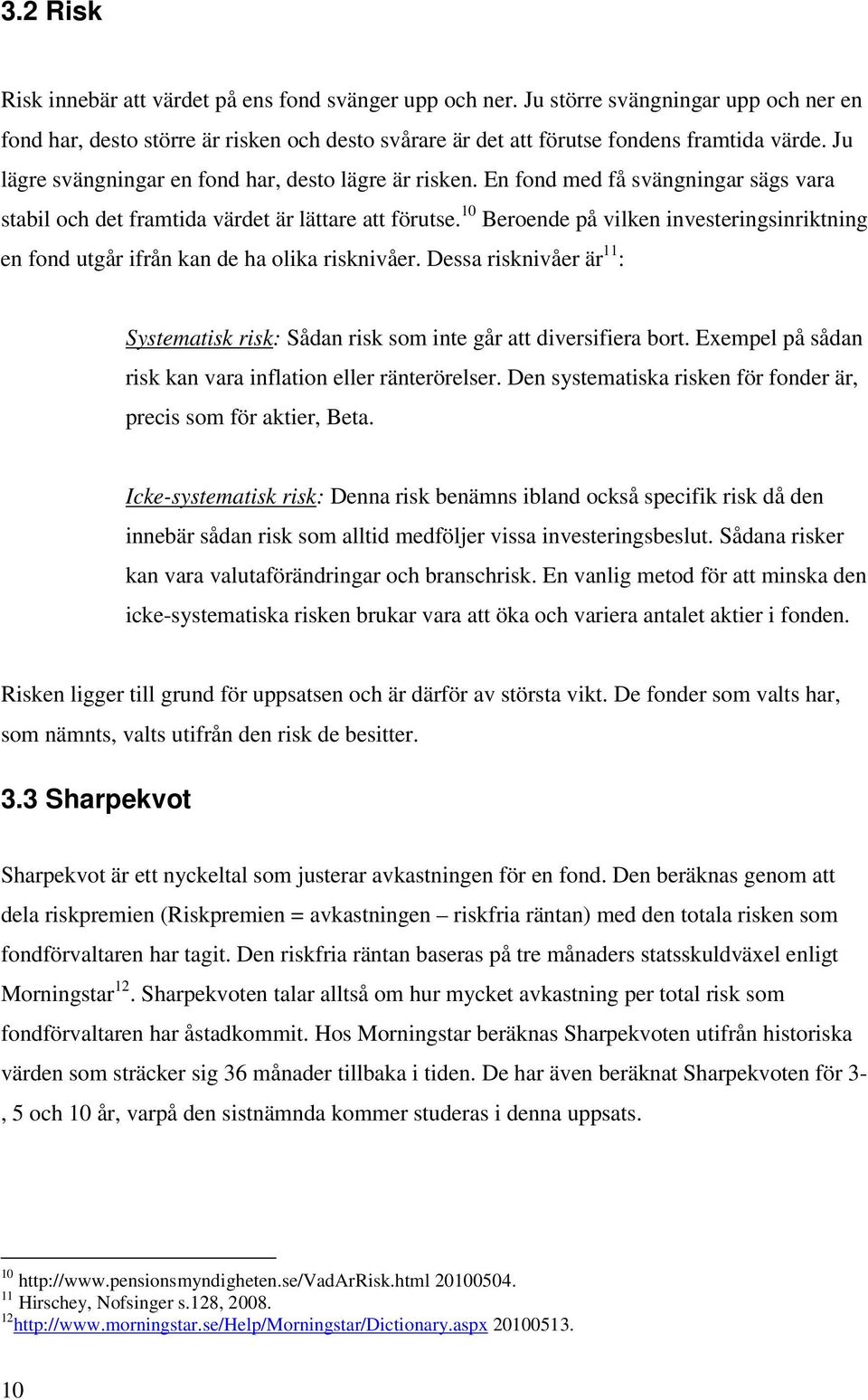 3.2 Risk

Risk innebär att värdet på ens fond svänger upp och ner. Ju större svängningar upp och ner en fond har, desto större är risken och desto svårare är det att förutse fondens framtida värde. Ju lägre svängningar en fond har, desto lägre är risken. En fond med få svängningar sägs vara stabil och det framtida värdet är lättare att förutse.$^{10}$ Beroende på vilken investeringsinriktning en fond utgår ifrån kan de ha olika risknivåer. Dessa risknivåer är$^{11}$:

Systematisk risk: Sådan risk som inte går att diversifiera bort. Exempel på sådan risk kan vara inflation eller ränterörelser. Den systematiska risken för fonder är, precis som för aktier, Beta.

Icke-systematisk risk: Denna risk benämns ibland också specifik risk då den innebär sådan risk som alltid medföljer vissa investeringsbeslut. Sådana risker kan vara valutaförändringar och branschrisk. En vanlig metod för att minska den icke-systematiska risken brukar vara att öka och variera antalet aktier i fonden.

Risken ligger till grund för uppsatsen och är därför av största vikt. De fonder som valts har, som nämnts, valts utifrån den risk de besitter.

3.3 Sharpekvot

Sharpekvot är ett nyckeltal som justerar avkastningen för en fond. Den beräknas genom att dela riskpremien (Riskpremien = avkastningen – riskfria räntan) med den totala risken som fondförvaltaren har tagit. Den riskfria räntan baseras på tre månaders statsskuldväxel enligt Morningstar$^{12}$. Sharpekvoten talar alltså om hur mycket avkastning per total risk som fondförvaltaren har åstadkommit. Hos Morningstar beräknas Sharpekvoten utifrån historiska värden som sträcker sig 36 månader tillbaka i tiden. De har även beräknat Sharpekvoten för 3-, 5 och 10 år, varpå den sistnämnda kommer studeras i denna uppsats.

$^{10}$ http://www.pensionsmyndigheten.se/VadArRisk.html 20100504.
$^{11}$ Hirschey, Nofsinger s.128, 2008.
$^{12}$http://www.morningstar.se/Help/Morningstar/Dictionary.aspx 20100513.

10